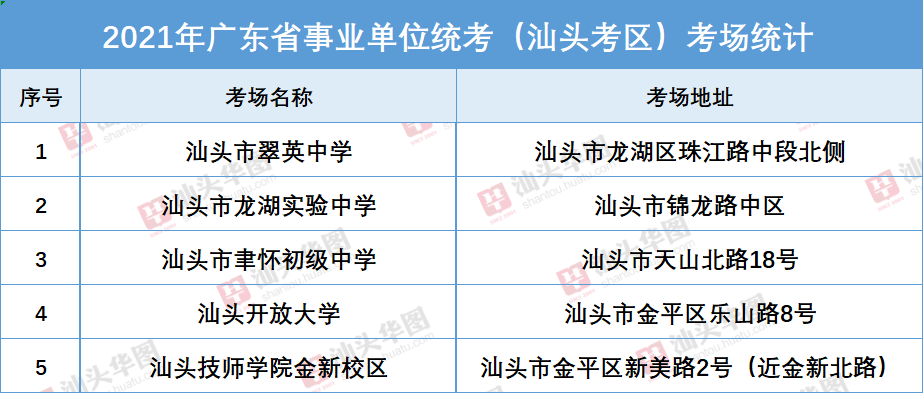 2021年广东省事业单位统考（汕头考区）考场统计

| 序号 | 考场名称 | 考场地址 |
|---|---|---|
| 1 | 汕头市翠英中学 | 汕头市龙湖区珠江路中段北侧 |
| 2 | 汕头市龙湖实验中学 | 汕头市锦龙路中区 |
| 3 | 汕头市聿怀初级中学 | 汕头市天山北路18号 |
| 4 | 汕头开放大学 | 汕头市金平区乐山路8号 |
| 5 | 汕头技师学院金新校区 | 汕头市金平区新美路2号（近金新北路） |

汕头华图 shantou.huatu.com